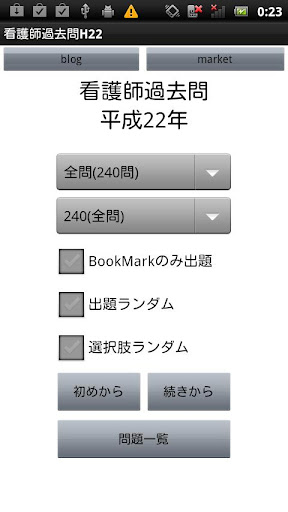 0:23

看護師過去問H22

blog

market

看護師過去問
平成22年

全問(240問)

240(全問)

BookMarkのみ出題

出題ランダム

選択肢ランダム

初めから

続きから

問題一覧